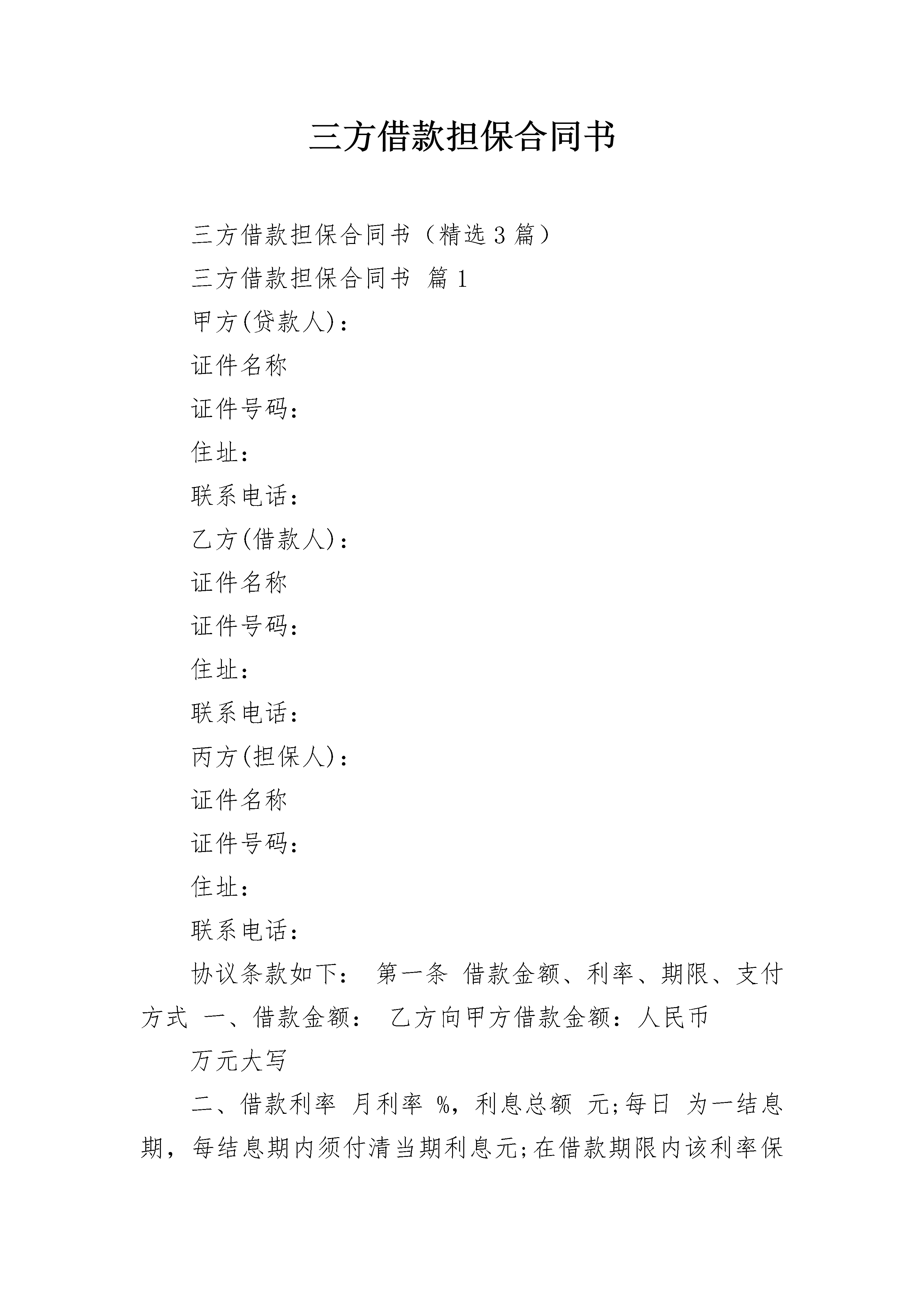 三方借款担保合同书

三方借款担保合同书（精选3篇）

三方借款担保合同书 篇1

甲方(贷款人)：

证件名称

证件号码：

住址：

联系电话：

乙方(借款人)：

证件名称

证件号码：

住址：

联系电话：

丙方(担保人)：

证件名称

证件号码：

住址：

联系电话：

协议条款如下： 第一条 借款金额、利率、期限、支付方式 一、借款金额： 乙方向甲方借款金额：人民币

万元大写

二、借款利率 月利率 %，利息总额 元;每日 为一结息期，每结息期内须付清当期利息元;在借款期限内该利率保